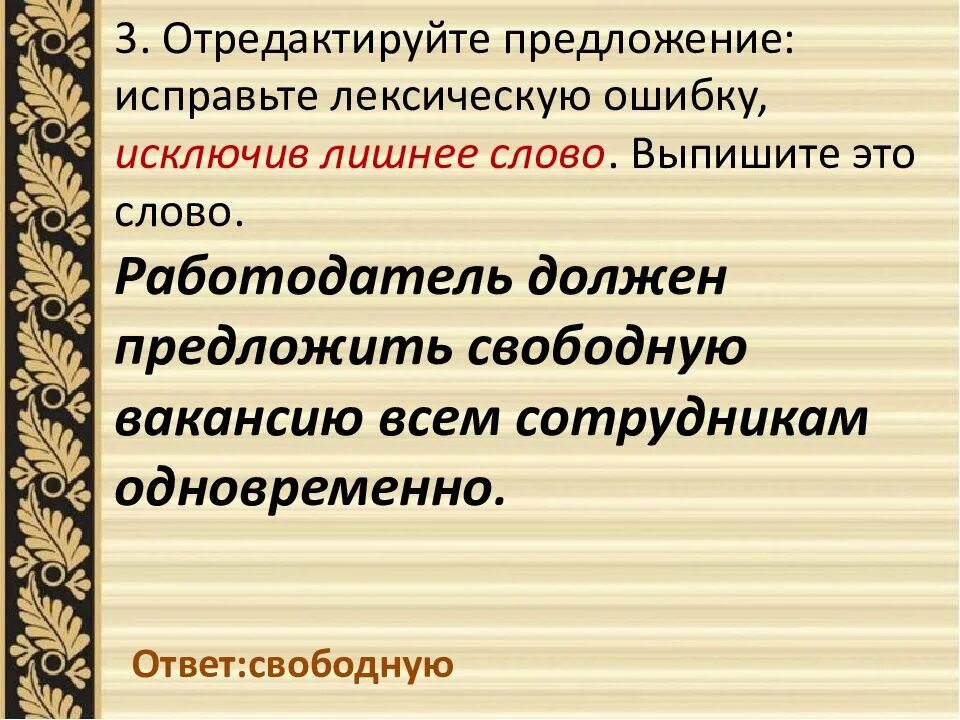 3. Отредактируйте предложение: исправьте лексическую ошибку, исключив лишнее слово. Выпишите это слово.

Работодатель должен предложить свободную вакансию всем сотрудникам одновременно.

Ответ:свободную